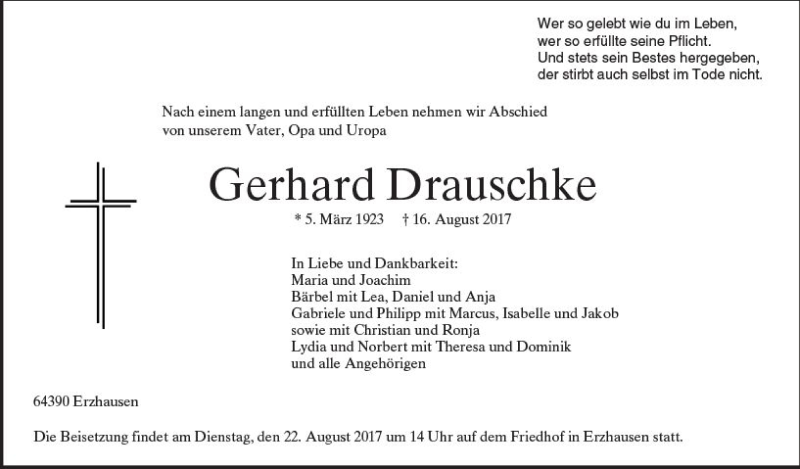 Wer so gelebt wie du im Leben,
wer so erfüllte seine Pflicht.
Und stets sein Bestes hergegeben,
der stirbt auch selbst im Tode nicht.

Nach einem langen und erfüllten Leben nehmen wir Abschied von unserem Vater, Opa und Uropa

Gerhard Drauschke

* 5. März 1923 † 16. August 2017

In Liebe und Dankbarkeit:
Maria und Joachim
Bärbel mit Lea, Daniel und Anja
Gabriele und Philipp mit Marcus, Isabelle und Jakob
sowie mit Christian und Ronja
Lydia und Norbert mit Theresa und Dominik
und alle Angehörigen

64390 Erzhausen

Die Beisetzung findet am Dienstag, den 22. August 2017 um 14 Uhr auf dem Friedhof in Erzhausen statt.